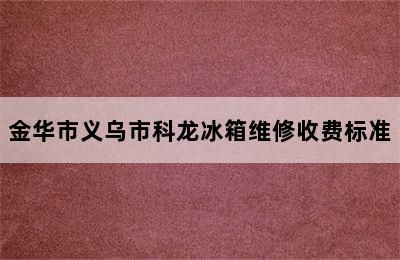 金华市义乌市科龙冰箱维修收费标准